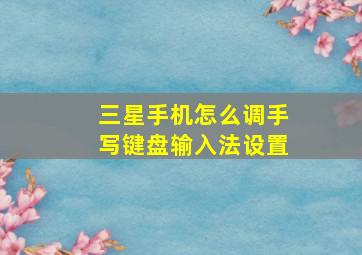 三星手机怎么调手写键盘输入法设置